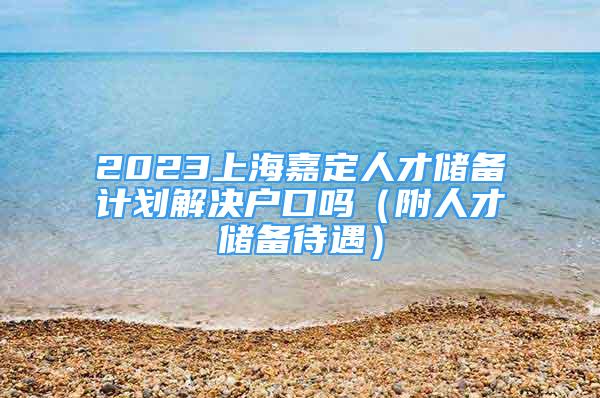 2023上海嘉定人才储备计划解决户口吗（附人才储备待遇）